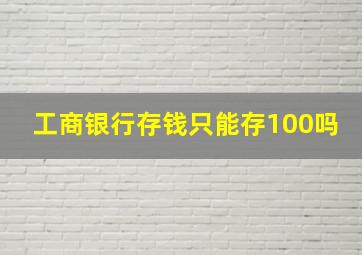 工商银行存钱只能存100吗